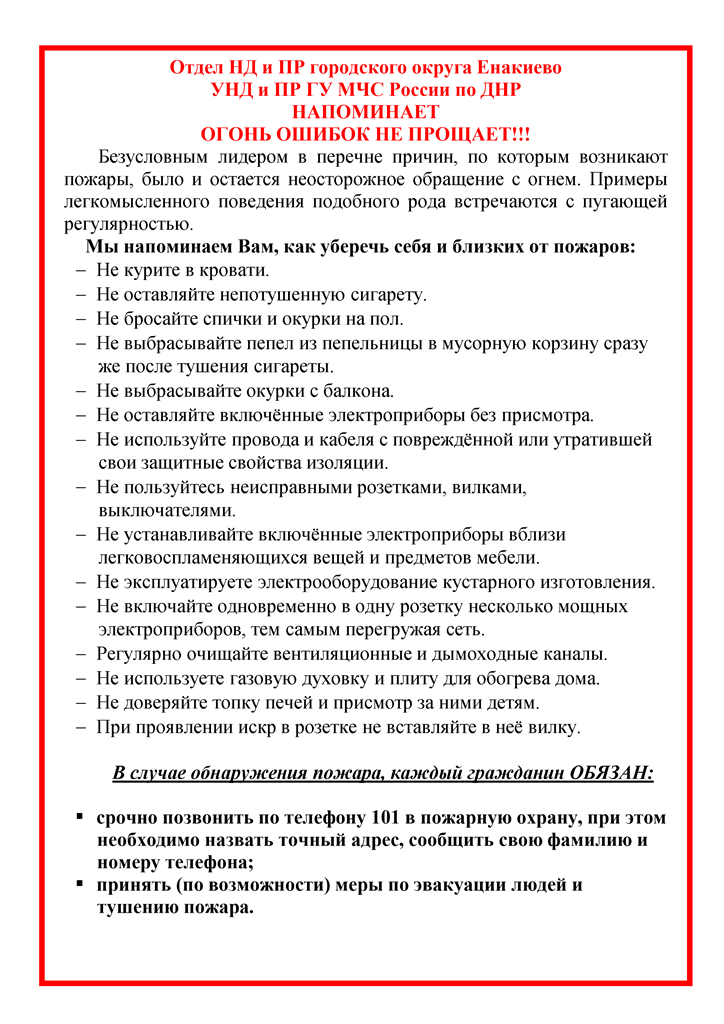 Отдел НД и ПР городского округа Енакиево
УНД и ПР ГУ МЧС России по ДНР
НАПОМИНАЕТ
ОГОНЬ ОШИБОК НЕ ПРОЩАЕТ!!!

Безусловным лидером в перечне причин, по которым возникают пожары, было и остается неосторожное обращение с огнем. Примеры легкомысленного поведения подобного рода встречаются с пугающей регулярностью.

Мы напоминаем Вам, как уберечь себя и близких от пожаров:
- Не курите в кровати.
- Не оставляйте непотушенную сигарету.
- Не бросайте спички и окурки на пол.
- Не выбрасывайте пепел из пепельницы в мусорную корзину сразу же после тушения сигареты.
- Не выбрасывайте окурки с балкона.
- Не оставляйте включённые электроприборы без присмотра.
- Не используйте провода и кабеля с повреждённой или утратившей свои защитные свойства изоляции.
- Не пользуйтесь неисправными розетками, вилками, выключателями.
- Не устанавливайте включённые электроприборы вблизи легковоспламеняющихся вещей и предметов мебели.
- Не эксплуатируете электрооборудование кустарного изготовления.
- Не включайте одновременно в одну розетку несколько мощных электроприборов, тем самым перегружая сеть.
- Регулярно очищайте вентиляционные и дымоходные каналы.
- Не используете газовую духовку и плиту для обогрева дома.
- Не доверяйте топку печей и присмотр за ними детям.
- При проявлении искр в розетке не вставляйте в неё вилку.

В случае обнаружения пожара, каждый гражданин ОБЯЗАН:

• срочно позвонить по телефону 101 в пожарную охрану, при этом необходимо назвать точный адрес, сообщить свою фамилию и номеру телефона;
• принять (по возможности) меры по эвакуации людей и тушению пожара.